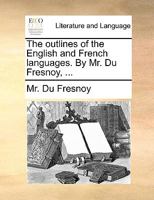 ECCO

Literature and Language

The outlines of the English and French languages. By Mr. Du Fresnoy, ...

Mr. Du Fresnoy